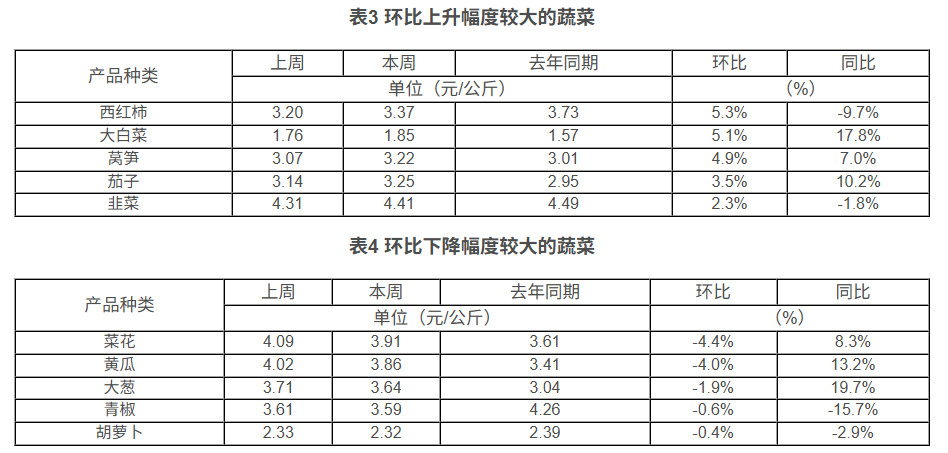 表3 环比上升幅度较大的蔬菜

| 产品种类 | 上周 | 本周 | 去年同期 | 环比 | 同比 |
|---|---|---|---|---|---|
|  | 单位（元/公斤） |  |  | （%） |  |
| 西红柿 | 3.20 | 3.37 | 3.73 | 5.3% | -9.7% |
| 大白菜 | 1.76 | 1.85 | 1.57 | 5.1% | 17.8% |
| 莴笋 | 3.07 | 3.22 | 3.01 | 4.9% | 7.0% |
| 茄子 | 3.14 | 3.25 | 2.95 | 3.5% | 10.2% |
| 韭菜 | 4.31 | 4.41 | 4.49 | 2.3% | -1.8% |

表4 环比下降幅度较大的蔬菜

| 产品种类 | 上周 | 本周 | 去年同期 | 环比 | 同比 |
|---|---|---|---|---|---|
|  | 单位（元/公斤） |  |  | （%） |  |
| 菜花 | 4.09 | 3.91 | 3.61 | -4.4% | 8.3% |
| 黄瓜 | 4.02 | 3.86 | 3.41 | -4.0% | 13.2% |
| 大葱 | 3.71 | 3.64 | 3.04 | -1.9% | 19.7% |
| 青椒 | 3.61 | 3.59 | 4.26 | -0.6% | -15.7% |
| 胡萝卜 | 2.33 | 2.32 | 2.39 | -0.4% | -2.9% |